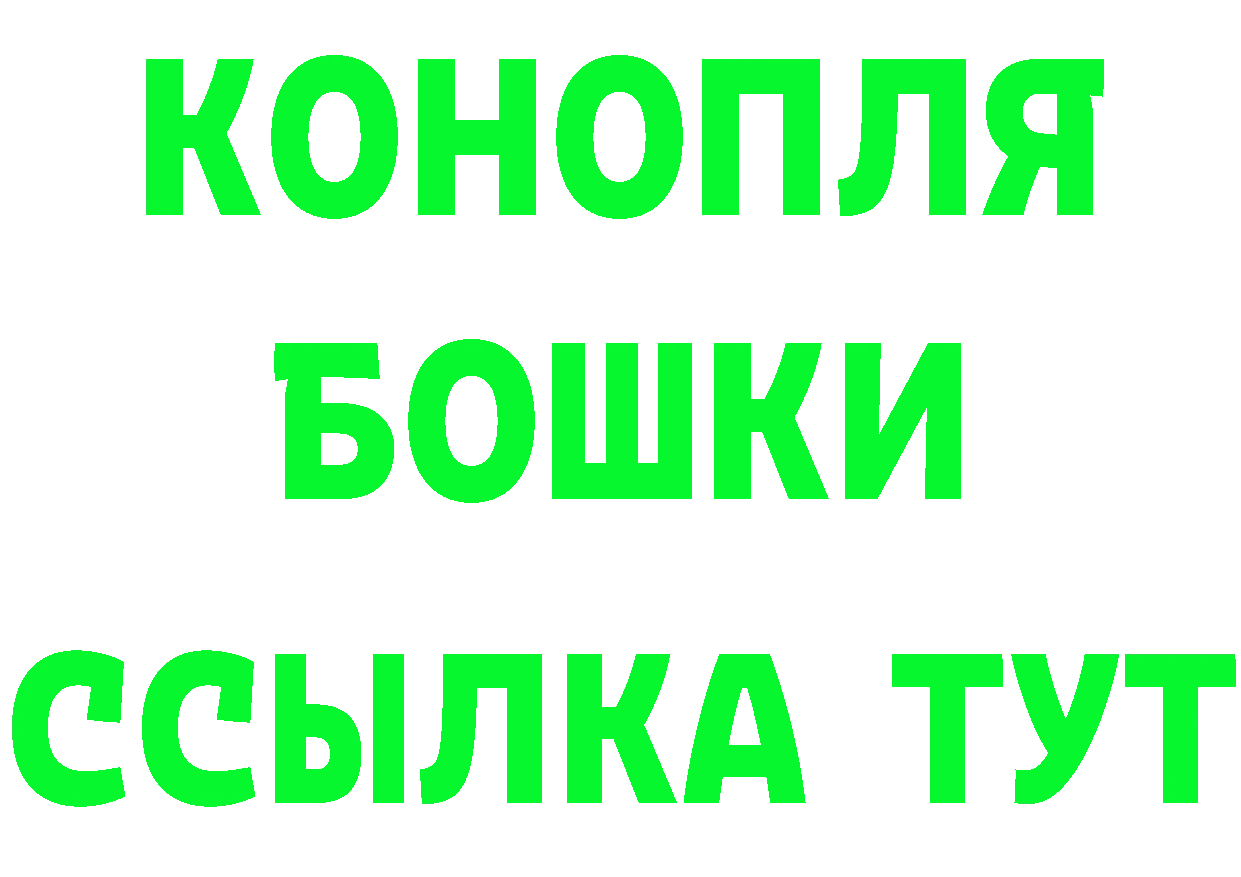 КОНОПЛЯ
БОШКИ
ССЫЛКА ТУТ